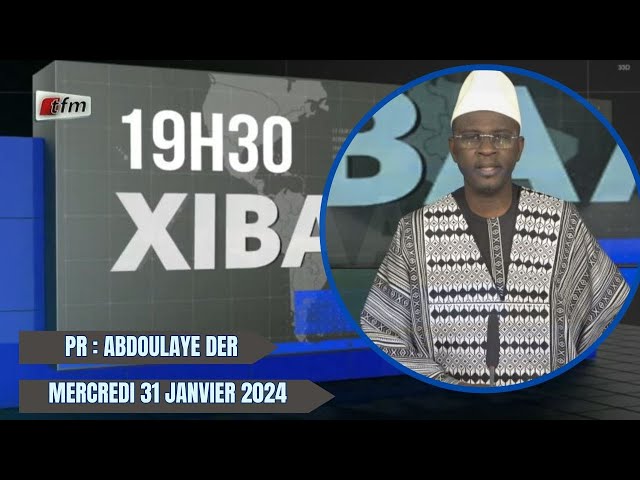 tfm

19H30

XIBA

BAA

PR : ABDOULAYE DER

MERCREDI 31 JANVIER 2024